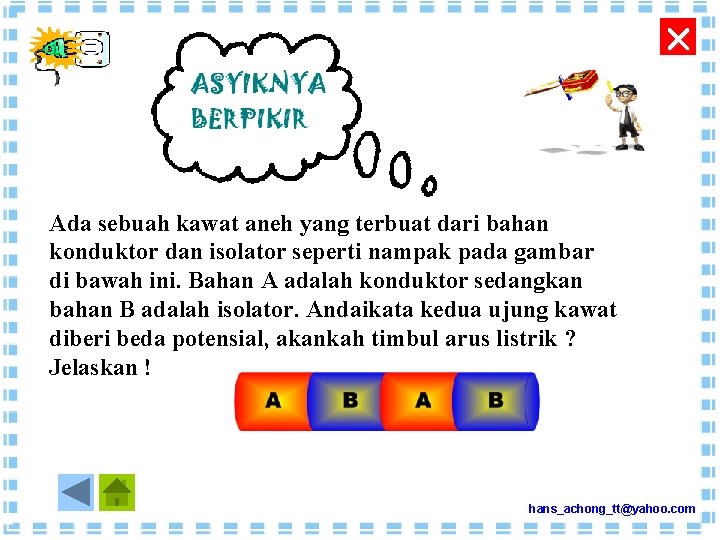 ASYIKNYA BERPIKIR

Ada sebuah kawat aneh yang terbuat dari bahan konduktor dan isolator seperti nampak pada gambar di bawah ini. Bahan A adalah konduktor sedangkan bahan B adalah isolator. Andaikata kedua ujung kawat diberi beda potensial, akankah timbul arus listrik ? Jelaskan !

A B A B

hans_achong_tt@yahoo.com